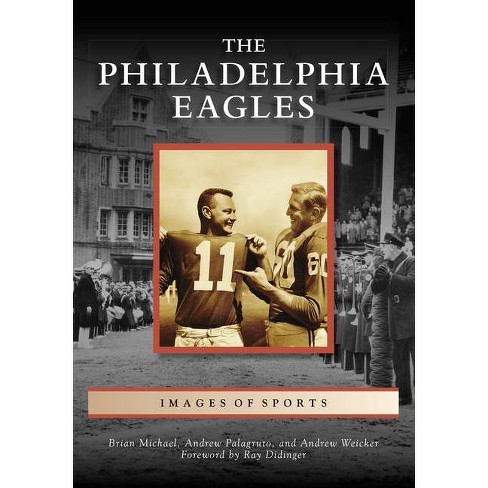 THE
PHILADELPHIA
EAGLES

11

60

60

IMAGES OF SPORTS

Brian Michael, Andrew Palagruto, and Andrew Weicker
Foreword by Ray Didinger